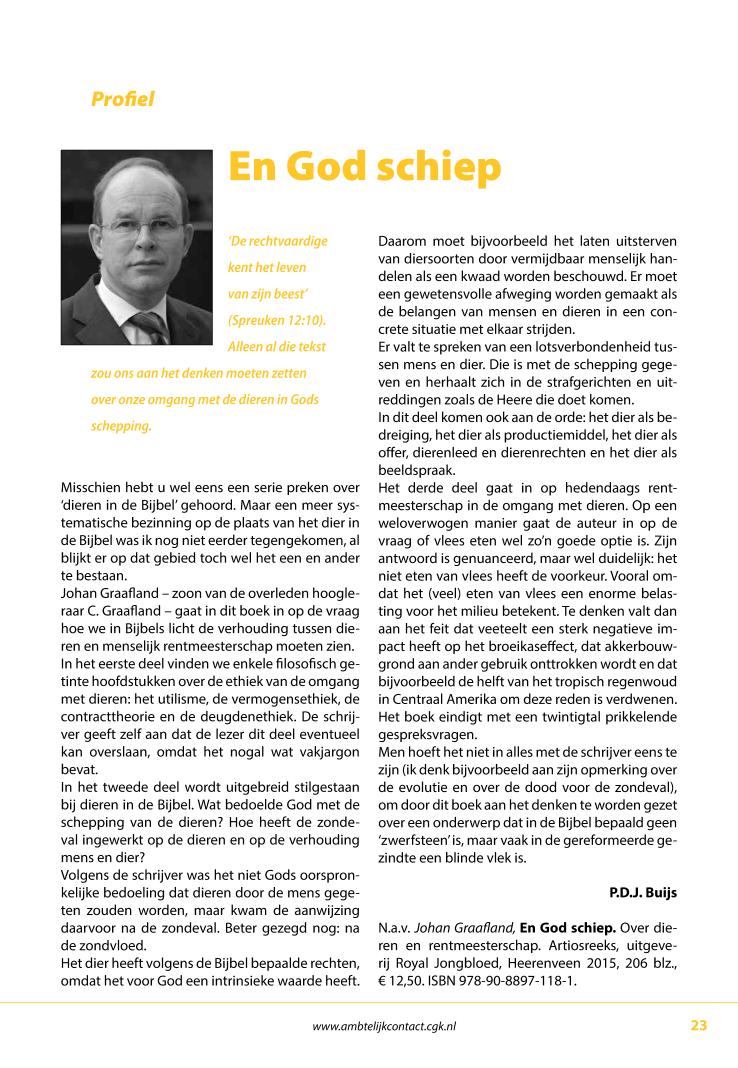 Profiel

En God schiep

'De rechtvaardige kent het leven van zijn beest' (Spreuken 12:10). Alleen al die tekst zou ons aan het denken moeten zetten over onze omgang met de dieren in Gods schepping.

Misschien hebt u wel eens een serie preken over 'dieren in de Bijbel' gehoord. Maar een meer systematische bezinning op de plaats van het dier in de Bijbel was ik nog niet eerder tegengekomen, al blijkt er op dat gebied toch wel het een en ander te bestaan.
Johan Graafland – zoon van de overleden hoogleraar C. Graafland – gaat in dit boek in op de vraag hoe we in Bijbels licht de verhouding tussen dieren en menselijk rentmeesterschap moeten zien.
In het eerste deel vinden we enkele filosofisch getinte hoofdstukken over de ethiek van de omgang met dieren: het utilisme, de vermogensethiek, de contracttheorie en de deugdenethiek. De schrijver geeft zelf aan dat de lezer dit deel eventueel kan overslaan, omdat het nogal wat vakjargon bevat.
In het tweede deel wordt uitgebreid stilgestaan bij dieren in de Bijbel. Wat bedoelde God met de schepping van de dieren? Hoe heeft de zondeval ingewerkt op de dieren en op de verhouding mens en dier?
Volgens de schrijver was het niet Gods oorspronkelijke bedoeling dat dieren door de mens gegeten zouden worden, maar kwam de aanwijzing daarvoor na de zondeval. Beter gezegd nog: na de zondvloed.
Het dier heeft volgens de Bijbel bepaalde rechten, omdat het voor God een intrinsieke waarde heeft. Daarom moet bijvoorbeeld het laten uitsterven van diersoorten door vermijdbaar menselijk handelen als een kwaad worden beschouwd. Er moet een gewetensvolle afweging worden gemaakt als de belangen van mensen en dieren in een concrete situatie met elkaar strijden.
Er valt te spreken van een lotsverbondenheid tussen mens en dier. Die is met de schepping gegeven en herhaalt zich in de strafgerichten en uitreddingen zoals de Heere die doet komen.
In dit deel komen ook aan de orde: het dier als bedreiging, het dier als productiemiddel, het dier als offer, dierenleed en dierenrechten en het dier als beeldspraak.
Het derde deel gaat in op hedendaags rentmeesterschap in de omgang met dieren. Op een weloverwogen manier gaat de auteur in op de vraag of vlees eten wel zo'n goede optie is. Zijn antwoord is genuanceerd, maar wel duidelijk: het niet eten van vlees heeft de voorkeur. Vooral omdat het (veel) eten van vlees een enorme belasting voor het milieu betekent. Te denken valt dan aan het feit dat veeteelt een sterk negatieve impact heeft op het broeikaseffect, dat akkerbouwgrond aan ander gebruik onttrokken wordt en dat bijvoorbeeld de helft van het tropisch regenwoud in Centraal Amerika om deze reden is verdwenen.
Het boek eindigt met een twintigtal prikkelende gespreksvragen.
Men hoeft het niet in alles met de schrijver eens te zijn (ik denk bijvoorbeeld aan zijn opmerking over de evolutie en over de dood voor de zondeval), om door dit boek aan het denken te worden gezet over een onderwerp dat in de Bijbel bepaald geen 'zwerfsteen' is, maar vaak in de gereformeerde gezindte een blinde vlek is.

P.D.J. Buijs

N.a.v. Johan Graafland, En God schiep. Over dieren en rentmeesterschap. Artiosreeks, uitgeverij Royal Jongbloed, Heerenveen 2015, 206 blz., € 12,50. ISBN 978-90-8897-118-1.

www.ambtelijkcontact.cgk.nl 23